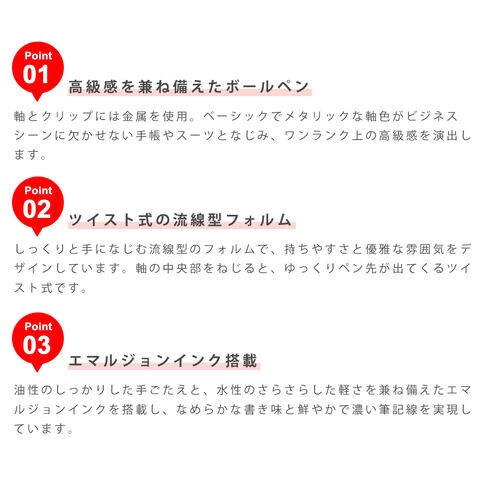 Point
01
高級感を兼ね備えたボールペン

軸とクリップには金属を使用。ベーシックでメタリックな軸色がビジネスシーンに欠かせない手帳やスーツとなじみ、ワンランク上の高級感を演出します。

Point
02
ツイスト式の流線型フォルム

しっくりと手になじむ流線型のフォルムで、持ちやすさと優雅な雰囲気をデザインしています。軸の中央部をねじると、ゆっくりペン先が出てくるツイスト式です。

Point
03
エマルジョンインク搭載

油性のしっかりした手ごたえと、水性のさらさらした軽さを兼ね備えたエマルジョンインクを搭載し、なめらかな書き味と鮮やかで濃い筆記線を実現しています。